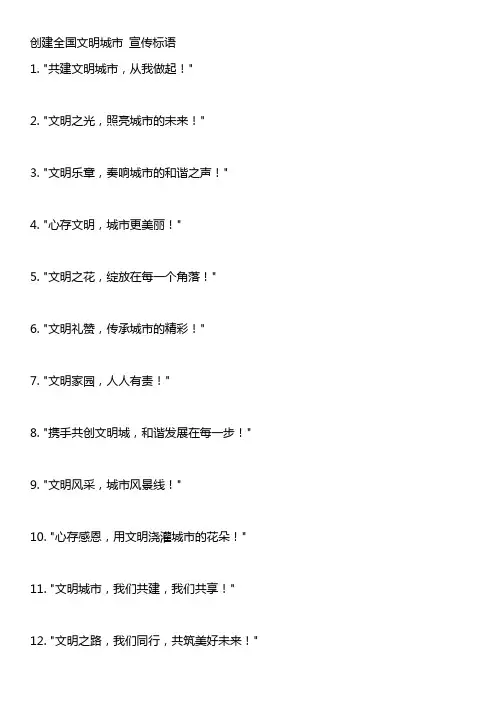 创建全国文明城市 宣传标语

1.“共建文明城市，从我做起！”

2.“文明之光，照亮城市的未来！”

3.“文明乐章，奏响城市的和谐之声！”

4.“心存文明，城市更美丽！”

5.“文明之花，绽放在每一个角落！”

6.“文明礼赞，传承城市的精彩！”

7.“文明家园，人人有责！”

8.“携手共创文明城，和谐发展在每一步！”

9.“文明风采，城市风景线！”

10.“心存感恩，用文明浇灌城市的花朵！”

11.“文明城市，我们共建，我们共享！”

12.“文明之路，我们同行，共筑美好未来！”